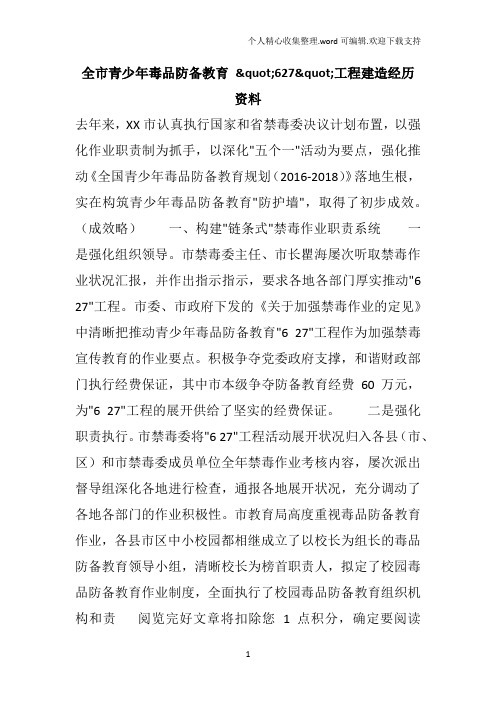 个人精心收集整理.word 可编辑.欢迎下载支持

全市青少年毒品防备教育 &quot;627&quot;工程建造经历资料

去年来，XX 市认真执行国家和省禁毒委决议计划布置，以强化作业职责制为抓手，以深化"五个一"活动为要点，强化推动《全国青少年毒品防备教育规划（2016-2018）》落地生根，实在构筑青少年毒品防备教育"防护墙"，取得了初步成效。（成效略） 一、构建"链条式"禁毒作业职责系统 一是强化组织领导。市禁毒委主任、市长瞿海屡次听取禁毒作业状况汇报，并作出指示指示，要求各地各部门厚实推动"6 27"工程。市委、市政府下发的《关于加强禁毒作业的定见》中清晰把推动青少年毒品防备教育"6 27"工程作为加强禁毒宣传教育的作业要点。积极争夺党委政府支撑，和谐财政部门执行经费保证，其中市本级争夺防备教育经费 60 万元，为"6 27"工程的展开供给了坚实的经费保证。 二是强化职责执行。市禁毒委将"6 27"工程活动展开状况归入各县（市、区）和市禁毒委成员单位全年禁毒作业考核内容，屡次派出督导组深化各地进行检查，通报各地展开状况，充分调动了各地各部门的作业积极性。市教育局高度重视毒品防备教育作业，各县市区中小校园都相继成立了以校长为组长的毒品防备教育领导小组，清晰校长为榜首职责人，拟定了校园毒品防备教育作业制度，全面执行了校园毒品防备教育组织机构和责 阅览完好文章将扣除您 1 点积分，确定要阅读

1